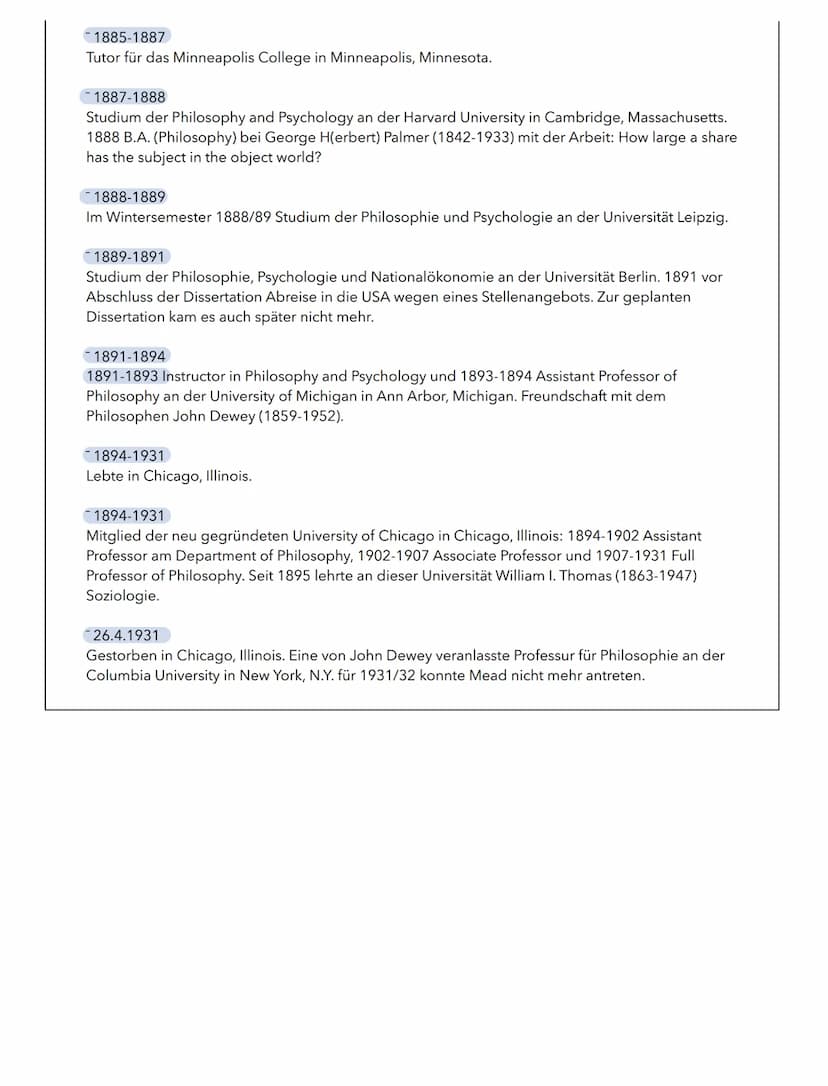 1885-1887
Tutor für das Minneapolis College in Minneapolis, Minnesota.

1887-1888
Studium der Philosophy and Psychology an der Harvard University in Cambridge, Massachusetts. 1888 B.A. (Philosophy) bei George H(erbert) Palmer (1842-1933) mit der Arbeit: How large a share has the subject in the object world?

1888-1889
Im Wintersemester 1888/89 Studium der Philosophie und Psychologie an der Universität Leipzig.

1889-1891
Studium der Philosophie, Psychologie und Nationalökonomie an der Universität Berlin. 1891 vor Abschluss der Dissertation Abreise in die USA wegen eines Stellenangebots. Zur geplanten Dissertation kam es auch später nicht mehr.

1891-1894
1891-1893 Instructor in Philosophy and Psychology und 1893-1894 Assistant Professor of Philosophy an der University of Michigan in Ann Arbor, Michigan. Freundschaft mit dem Philosophen John Dewey (1859-1952).

1894-1931
Lebte in Chicago, Illinois.

1894-1931
Mitglied der neu gegründeten University of Chicago in Chicago, Illinois: 1894-1902 Assistant Professor am Department of Philosophy, 1902-1907 Associate Professor und 1907-1931 Full Professor of Philosophy. Seit 1895 lehrte an dieser Universität William I. Thomas (1863-1947) Soziologie.

26.4.1931
Gestorben in Chicago, Illinois. Eine von John Dewey veranlasste Professur für Philosophie an der Columbia University in New York, N.Y. für 1931/32 konnte Mead nicht mehr antreten.